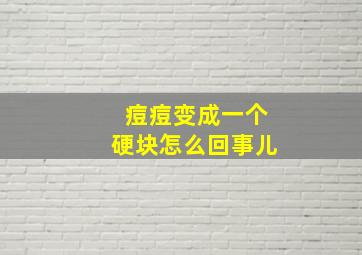 痘痘变成一个
硬块怎么回事儿